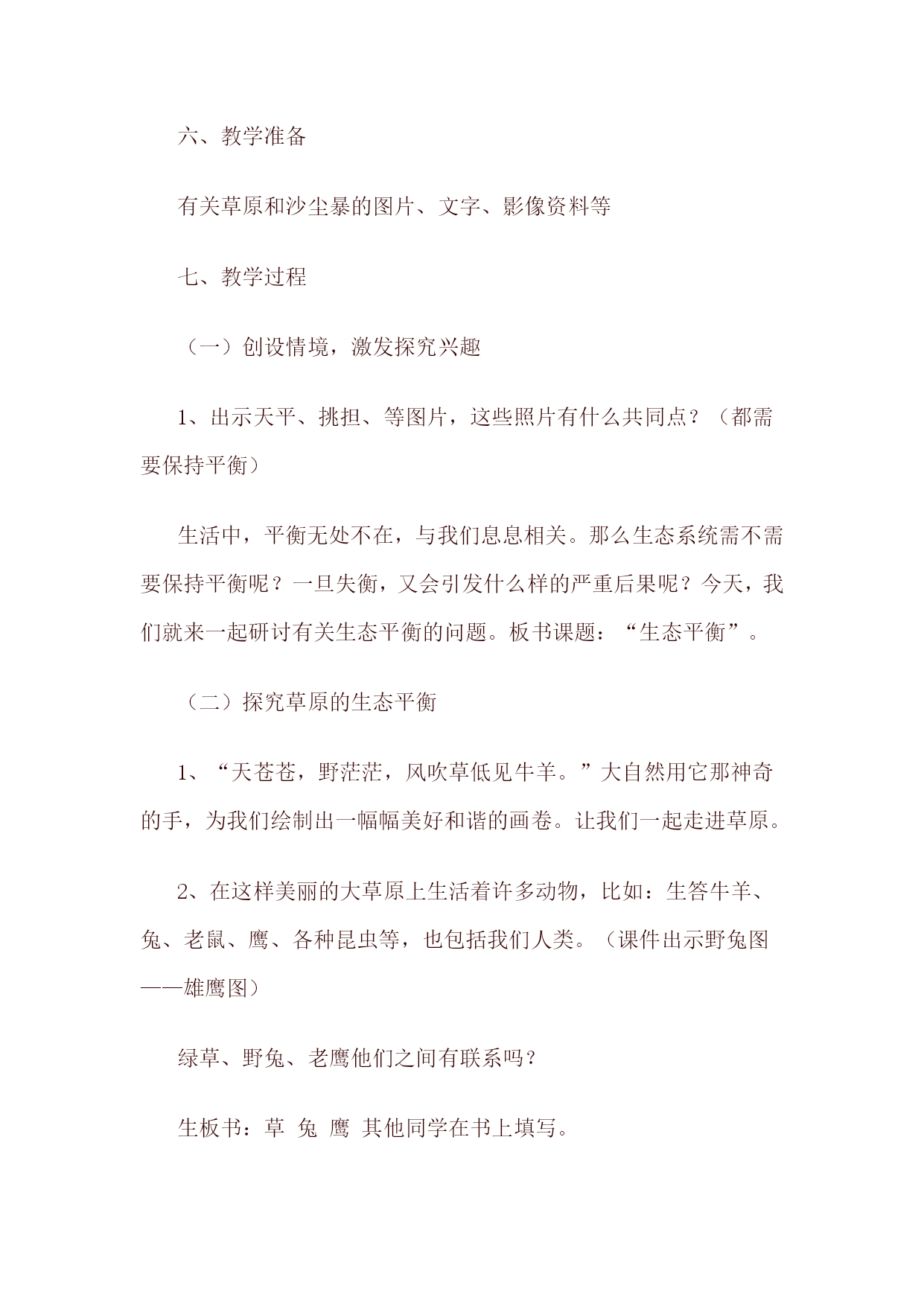 六、教学准备

有关草原和沙尘暴的图片、文字、影像资料等

七、教学过程

（一）创设情境，激发探究兴趣

1、出示天平、挑担、等图片，这些照片有什么共同点？（都需要保持平衡）

生活中，平衡无处不在，与我们息息相关。那么生态系统需不需要保持平衡呢？一旦失衡，又会引发什么样的严重后果呢？今天，我们就来一起研讨有关生态平衡的问题。板书课题：“生态平衡”。

（二）探究草原的生态平衡

1、“天苍苍，野茫茫，风吹草低见牛羊。”大自然用它那神奇的手，为我们绘制出一幅幅美好和谐的画卷。让我们一起走进草原。

2、在这样美丽的大草原上生活着许多动物，比如：生答牛羊、兔、老鼠、鹰、各种昆虫等，也包括我们人类。（课件出示野兔图——雄鹰图）

绿草、野兔、老鹰他们之间有联系吗？

生板书：草 兔 鹰 其他同学在书上填写。